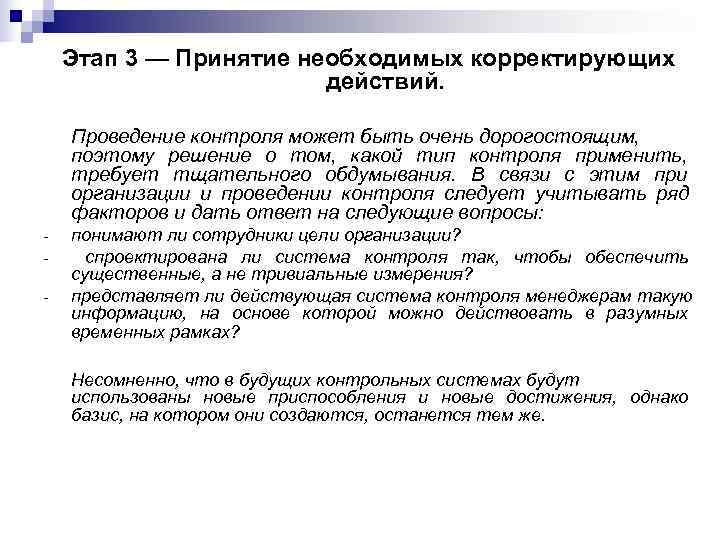 Этап 3 — Принятие необходимых корректирующих действий.

Проведение контроля может быть очень дорогостоящим, поэтому решение о том, какой тип контроля применить, требует тщательного обдумывания. В связи с этим при организации и проведении контроля следует учитывать ряд факторов и дать ответ на следующие вопросы:

- понимают ли сотрудники цели организации?
- спроектирована ли система контроля так, чтобы обеспечить существенные, а не тривиальные измерения?
- представляет ли действующая система контроля менеджерам такую информацию, на основе которой можно действовать в разумных временных рамках?

Несомненно, что в будущих контрольных системах будут использованы новые приспособления и новые достижения, однако базис, на котором они создаются, останется тем же.